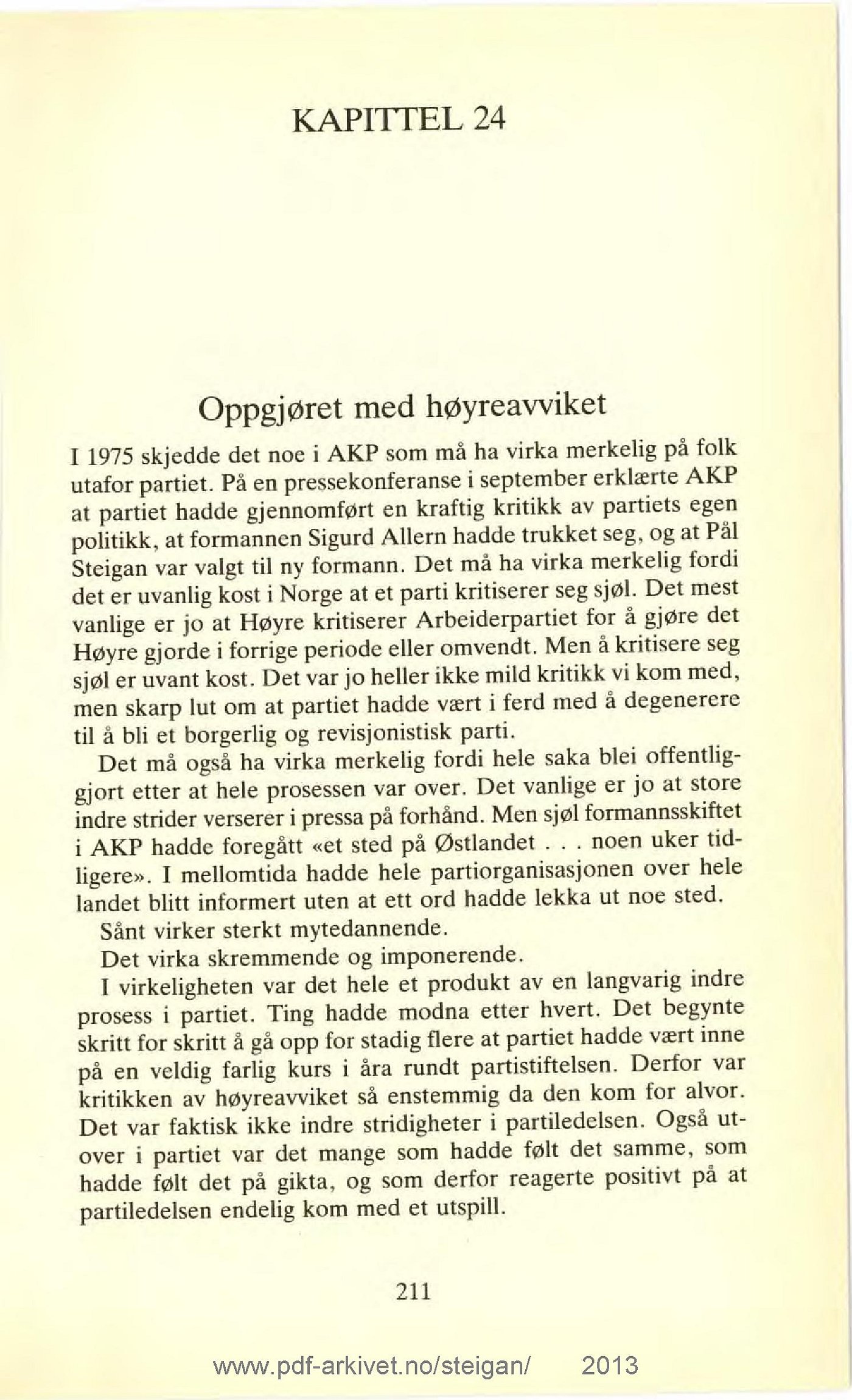 KAPITTEL 24

Oppgjøret med høyreavviket

I 1975 skjedde det noe i AKP som må ha virka merkelig på folk utafor partiet. På en pressekonferanse i september erklærte AKP at partiet hadde gjennomført en kraftig kritikk av partiets egen politikk, at formannen Sigurd Allern hadde trukket seg, og at Pål Steigan var valgt til ny formann. Det må ha virka merkelig fordi det er uvanlig kost i Norge at et parti kritiserer seg sjøl. Det mest vanlige er jo at Høyre kritiserer Arbeiderpartiet for å gjøre det Høyre gjorde i forrige periode eller omvendt. Men å kritisere seg sjøl er uvant kost. Det var jo heller ikke mild kritikk vi kom med, men skarp lut om at partiet hadde vært i ferd med å degenerere til å bli et borgerlig og revisjonistisk parti.

Det må også ha virka merkelig fordi hele saka blei offentliggjort etter at hele prosessen var over. Det vanlige er jo at store indre strider verserer i pressa på forhånd. Men sjøl formannsskiftet i AKP hadde foregått «et sted på Østlandet . . . noen uker tidligere». I mellomtida hadde hele partiorganisasjonen over hele landet blitt informert uten at ett ord hadde lekka ut noe sted.

Sånt virker sterkt mytedannende.

Det virka skremmende og imponerende.

I virkeligheten var det hele et produkt av en langvarig indre prosess i partiet. Ting hadde modna etter hvert. Det begynte skritt for skritt å gå opp for stadig flere at partiet hadde vært inne på en veldig farlig kurs i åra rundt partistiftelsen. Derfor var kritikken av høyreavviket så enstemmig da den kom for alvor. Det var faktisk ikke indre stridigheter i partiledelsen. Også utover i partiet var det mange som hadde følt det samme, som hadde følt det på gikta, og som derfor reagerte positivt på at partiledelsen endelig kom med et utspill.

211

www.pdf-arkivet.no/steigan/ 2013